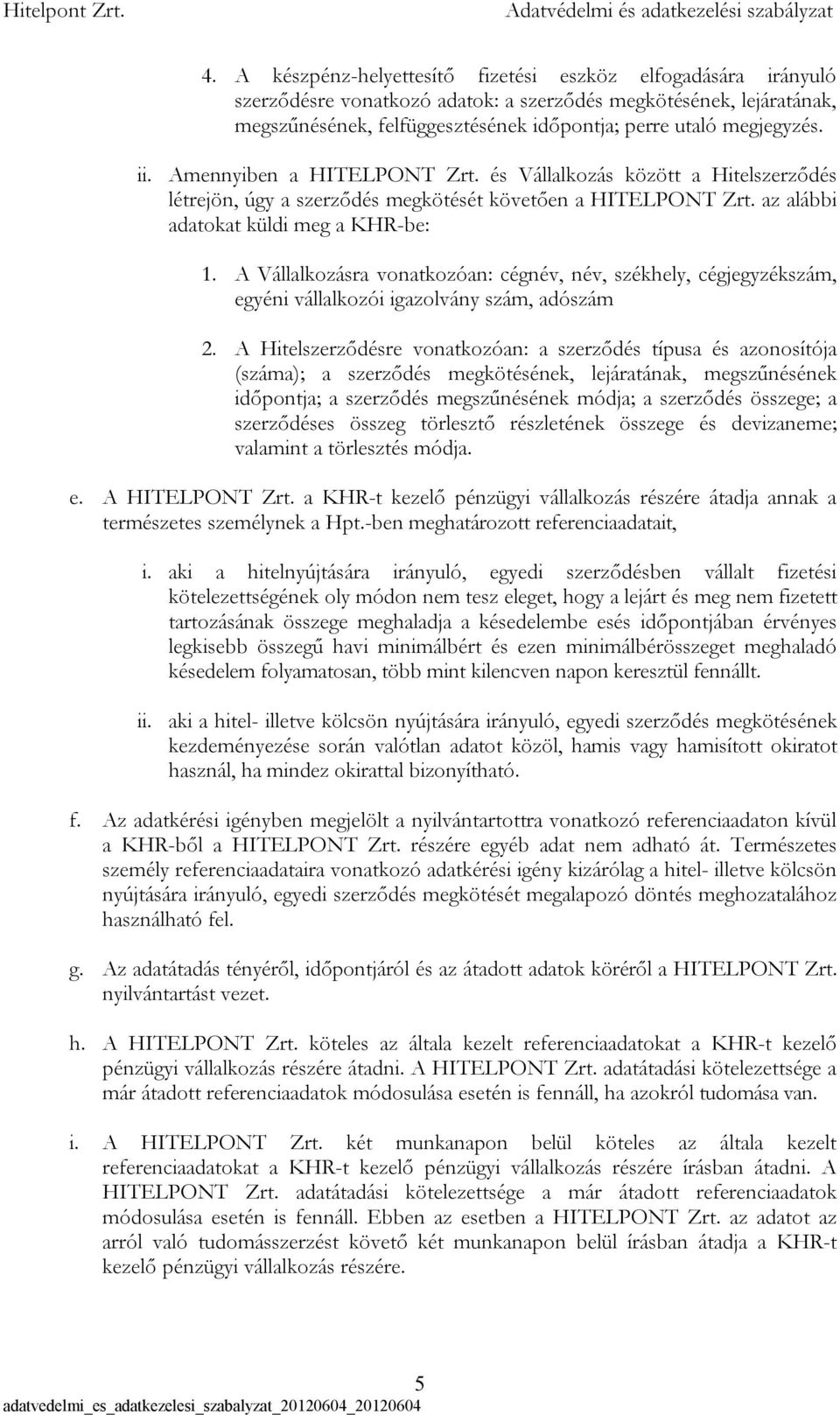 Hitelpont Zrt. Adatvédelmi és adatkezelési szabályzat

4. A készpénz-helyettesítő fizetési eszköz elfogadására irányuló szerződésre vonatkozó adatok: a szerződés megkötésének, lejáratának, megszűnésének, felfüggesztésének időpontja; perre utaló megjegyzés.

ii. Amennyiben a HITELPONT Zrt. és Vállalkozás között a Hitelszerződés létrejön, úgy a szerződés megkötését követően a HITELPONT Zrt. az alábbi adatokat küldi meg a KHR-be:

1. A Vállalkozásra vonatkozóan: cégnév, név, székhely, cégjegyzékszám, egyéni vállalkozói igazolvány szám, adószám

2. A Hitelszerződésre vonatkozóan: a szerződés típusa és azonosítója (száma); a szerződés megkötésének, lejáratának, megszűnésének időpontja; a szerződés megszűnésének módja; a szerződés összege; a szerződéses összeg törlesztő részletének összege és devizaneme; valamint a törlesztés módja.

e. A HITELPONT Zrt. a KHR-t kezelő pénzügyi vállalkozás részére átadja annak a természetes személynek a Hpt.-ben meghatározott referenciaadatait,

i. aki a hitelnyújtására irányuló, egyedi szerződésben vállalt fizetési kötelezettségének oly módon nem tesz eleget, hogy a lejárt és meg nem fizetett tartozásának összege meghaladja a késedelembe esés időpontjában érvényes legkisebb összegű havi minimálbért és ezen minimálbérösszeget meghaladó késedelem folyamatosan, több mint kilencven napon keresztül fennállt.

ii. aki a hitel- illetve kölcsön nyújtására irányuló, egyedi szerződés megkötésének kezdeményezése során valótlan adatot közöl, hamis vagy hamisított okiratot használ, ha mindez okirattal bizonyítható.

f. Az adatkérési igényben megjelölt a nyilvántartottra vonatkozó referenciaadaton kívül a KHR-ből a HITELPONT Zrt. részére egyéb adat nem adható át. Természetes személy referenciaadataira vonatkozó adatkérési igény kizárólag a hitel- illetve kölcsön nyújtására irányuló, egyedi szerződés megkötését megalapozó döntés meghozatalához használható fel.

g. Az adatátadás tényéről, időpontjáról és az átadott adatok köréről a HITELPONT Zrt. nyilvántartást vezet.

h. A HITELPONT Zrt. köteles az általa kezelt referenciaadatokat a KHR-t kezelő pénzügyi vállalkozás részére átadni. A HITELPONT Zrt. adatátadási kötelezettsége a már átadott referenciaadatok módosulása esetén is fennáll, ha azokról tudomása van.

i. A HITELPONT Zrt. két munkanapon belül köteles az általa kezelt referenciaadatokat a KHR-t kezelő pénzügyi vállalkozás részére írásban átadni. A HITELPONT Zrt. adatátadási kötelezettsége a már átadott referenciaadatok módosulása esetén is fennáll. Ebben az esetben a HITELPONT Zrt. az adatot az arról való tudomásszerzést követő két munkanapon belül írásban átadja a KHR-t kezelő pénzügyi vállalkozás részére.

5
adatvedelmi_es_adatkezelesi_szabalyzat_20120604_20120604